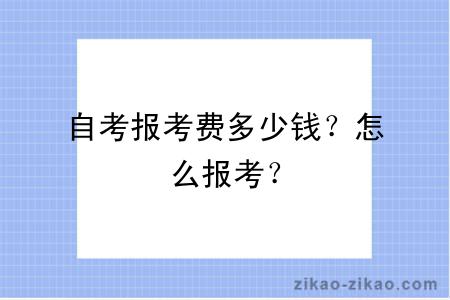 自考报考费多少钱？怎么报考？

zikao-zikao.com